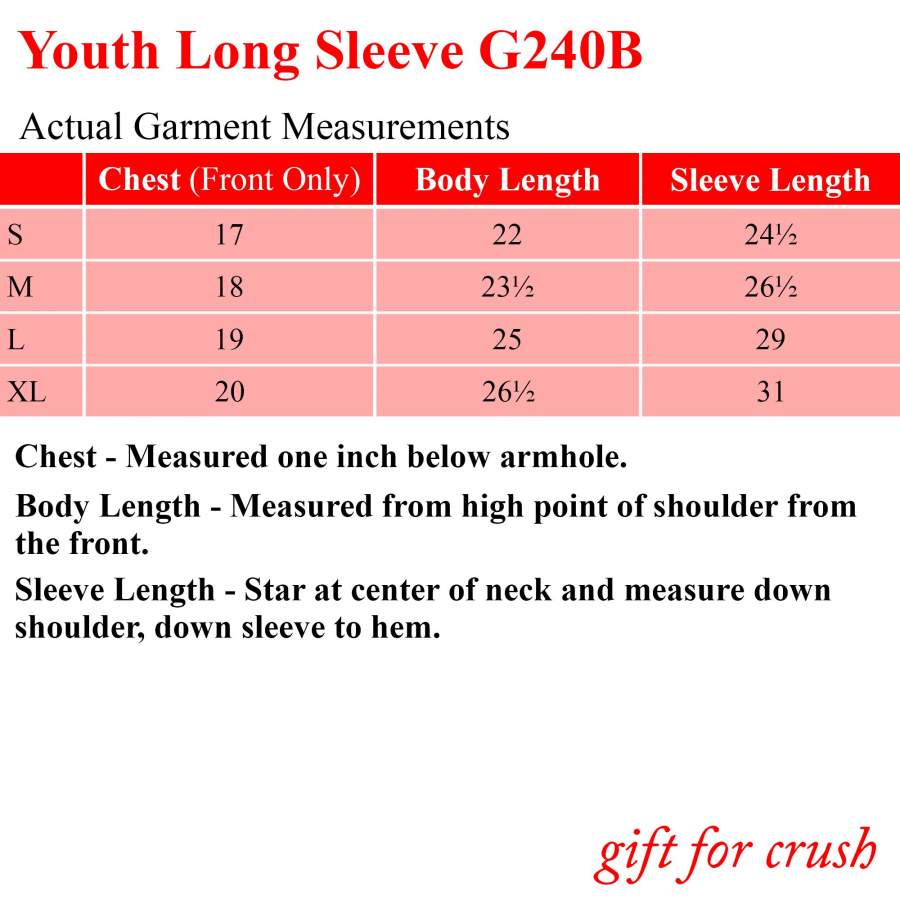 Youth Long Sleeve G240B

Actual Garment Measurements

| | Chest (Front Only) | Body Length | Sleeve Length |
|---|---|---|---|
| S | 17 | 22 | 24½ |
| M | 18 | 23½ | 26½ |
| L | 19 | 25 | 29 |
| XL | 20 | 26½ | 31 |

Chest - Measured one inch below armhole.

Body Length - Measured from high point of shoulder from the front.

Sleeve Length - Star at center of neck and measure down shoulder, down sleeve to hem.

gift for crush